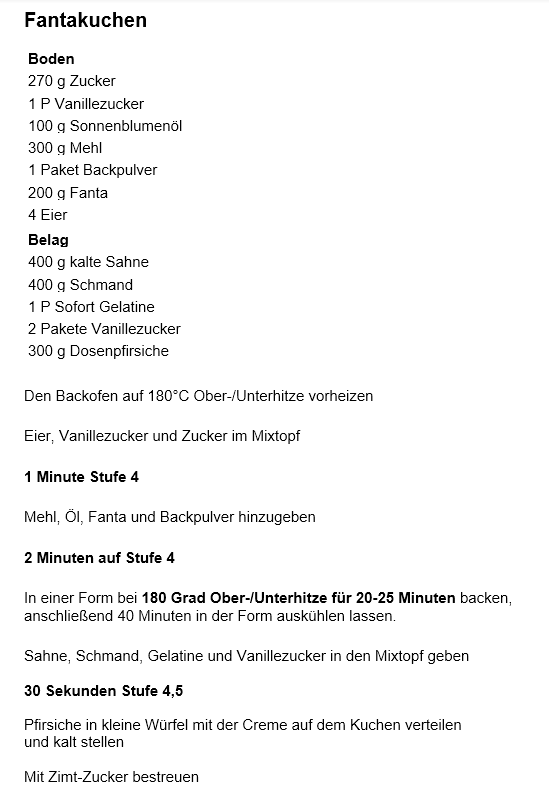 Fantakuchen

Boden
270 g Zucker
1 P Vanillezucker
100 g Sonnenblumenöl
300 g Mehl
1 Paket Backpulver
200 g Fanta
4 Eier

Belag
400 g kalte Sahne
400 g Schmand
1 P Sofort Gelatine
2 Pakete Vanillezucker
300 g Dosenpfirsiche

Den Backofen auf 180°C Ober-/Unterhitze vorheizen

Eier, Vanillezucker und Zucker im Mixtopf

1 Minute Stufe 4

Mehl, Öl, Fanta und Backpulver hinzugeben

2 Minuten auf Stufe 4

In einer Form bei 180 Grad Ober-/Unterhitze für 20-25 Minuten backen, anschließend 40 Minuten in der Form auskühlen lassen.

Sahne, Schmand, Gelatine und Vanillezucker in den Mixtopf geben

30 Sekunden Stufe 4,5

Pfirsiche in kleine Würfel mit der Creme auf dem Kuchen verteilen und kalt stellen

Mit Zimt-Zucker bestreuen